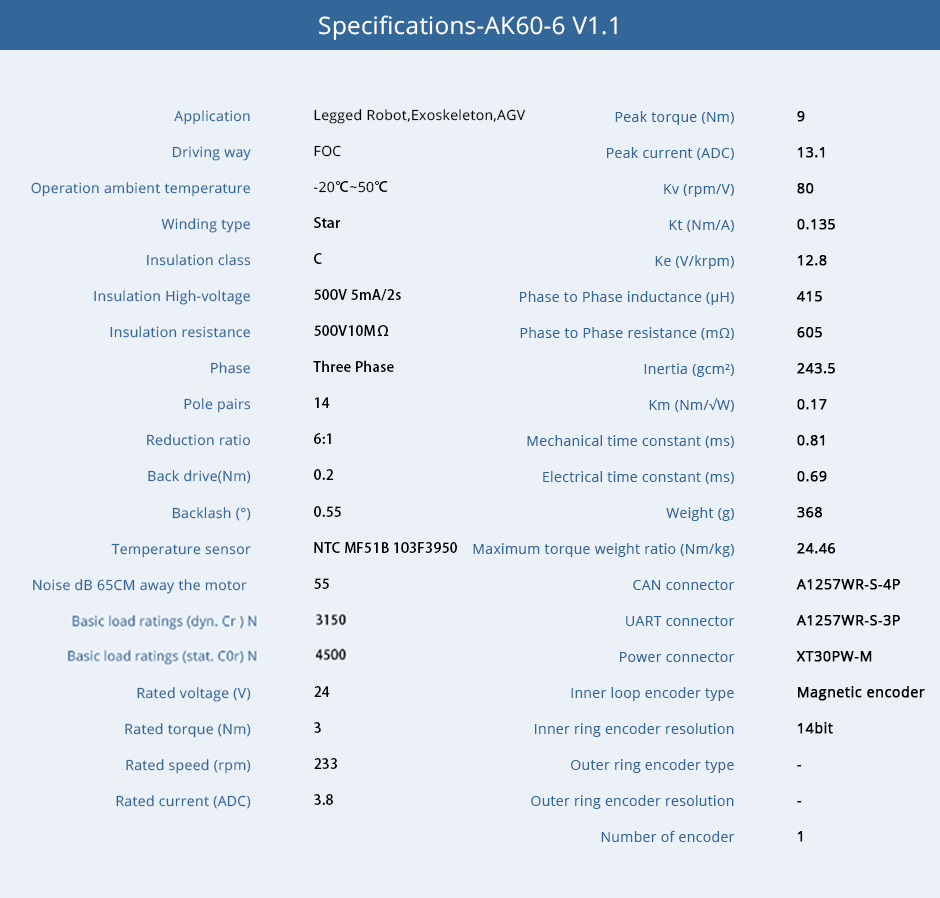 Specifications-AK60-6 V1.1

| | |
|---|---|
| Application | Legged Robot,Exoskeleton,AGV |
| Driving way | FOC |
| Operation ambient temperature | -20℃~50℃ |
| Winding type | Star |
| Insulation class | C |
| Insulation High-voltage | 500V 5mA/2s |
| Insulation resistance | 500V10MΩ |
| Phase | Three Phase |
| Pole pairs | 14 |
| Reduction ratio | 6:1 |
| Back drive(Nm) | 0.2 |
| Backlash (°) | 0.55 |
| Temperature sensor | NTC MF51B 103F3950 |
| Noise dB 65CM away the motor | 55 |
| Basic load ratings (dyn. Cr ) N | 3150 |
| Basic load ratings (stat. C0r) N | 4500 |
| Rated voltage (V) | 24 |
| Rated torque (Nm) | 3 |
| Rated speed (rpm) | 233 |
| Rated current (ADC) | 3.8 |

| | |
|---|---|
| Peak torque (Nm) | 9 |
| Peak current (ADC) | 13.1 |
| Kv (rpm/V) | 80 |
| Kt (Nm/A) | 0.135 |
| Ke (V/krpm) | 12.8 |
| Phase to Phase inductance (μH) | 415 |
| Phase to Phase resistance (mΩ) | 605 |
| Inertia (gcm²) | 243.5 |
| Km (Nm/√W) | 0.17 |
| Mechanical time constant (ms) | 0.81 |
| Electrical time constant (ms) | 0.69 |
| Weight (g) | 368 |
| Maximum torque weight ratio (Nm/kg) | 24.46 |
| CAN connector | A1257WR-S-4P |
| UART connector | A1257WR-S-3P |
| Power connector | XT30PW-M |
| Inner loop encoder type | Magnetic encoder |
| Inner ring encoder resolution | 14bit |
| Outer ring encoder type | - |
| Outer ring encoder resolution | - |
| Number of encoder | 1 |